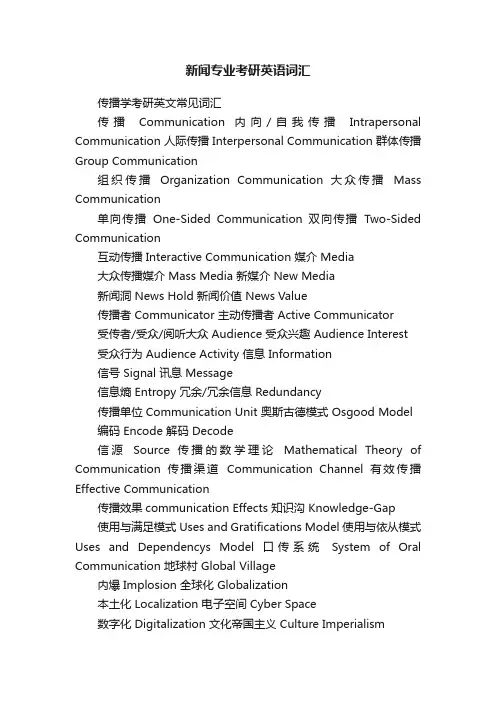 新闻专业考研英语词汇

传播学考研英文常见词汇

传播 Communication 内向/自我传播 Intrapersonal Communication 人际传播 Interpersonal Communication 群体传播 Group Communication

组织传播 Organization Communication 大众传播 Mass Communication

单向传播 One-Sided Communication 双向传播 Two-Sided Communication

互动传播 Interactive Communication 媒介 Media

大众传播媒介 Mass Media 新媒介 New Media

新闻洞 News Hold 新闻价值 News Value

传播者 Communicator 主动传播者 Active Communicator

受传者/受众/阅听大众 Audience 受众兴趣 Audience Interest

受众行为 Audience Activity 信息 Information

信号 Signal 讯息 Message

信息熵 Entropy 冗余/冗余信息 Redundancy

传播单位 Communication Unit 奥斯古德模式 Osgood Model

编码 Encode 解码 Decode

信源 Source 传播的数学理论 Mathematical Theory of Communication 传播渠道 Communication Channel 有效传播 Effective Communication

传播效果 communication Effects 知识沟 Knowledge-Gap

使用与满足模式 Uses and Gratifications Model 使用与依从模式 Uses and Dependencys Model 口传系统 System of Oral Communication 地球村 Global Village

内爆 Implosion 全球化 Globalization

本土化 Localization 电子空间 Cyber Space

数字化 Digitalization 文化帝国主义 Culture Imperialism